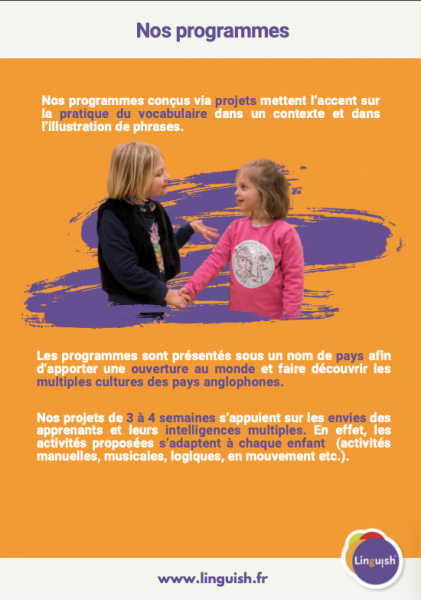 Nos programmes

Nos programmes conçus via projets mettent l'accent sur la pratique du vocabulaire dans un contexte et dans l'illustration de phrases.

Les programmes sont présentés sous un nom de pays afin d'apporter une ouverture au monde et faire découvrir les multiples cultures des pays anglophones.

Nos projets de 3 à 4 semaines s'appuient sur les envies des apprenants et leurs intelligences multiples. En effet, les activités proposées s'adaptent à chaque enfant (activités manuelles, musicales, logiques, en mouvement etc.).

Linguish

www.linguish.fr